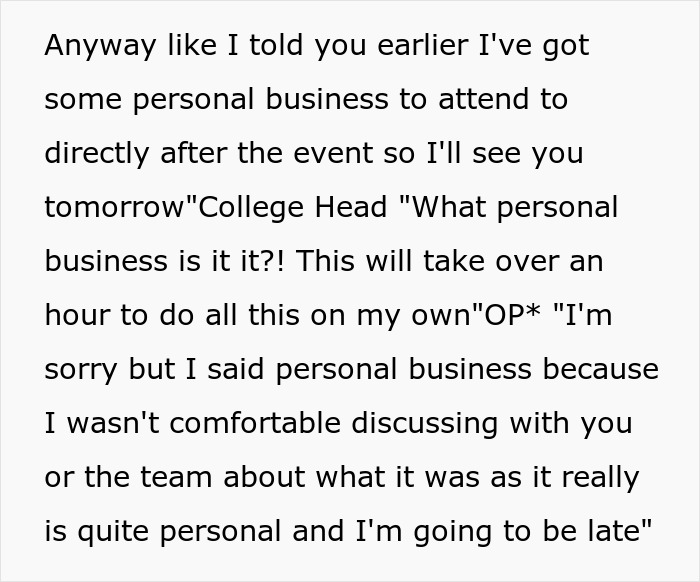 Anyway like I told you earlier I've got some personal business to attend to directly after the event so I'll see you tomorrow"College Head "What personal business is it it?! This will take over an hour to do all this on my own"OP* "I'm sorry but I said personal business because I wasn't comfortable discussing with you or the team about what it was as it really is quite personal and I'm going to be late"